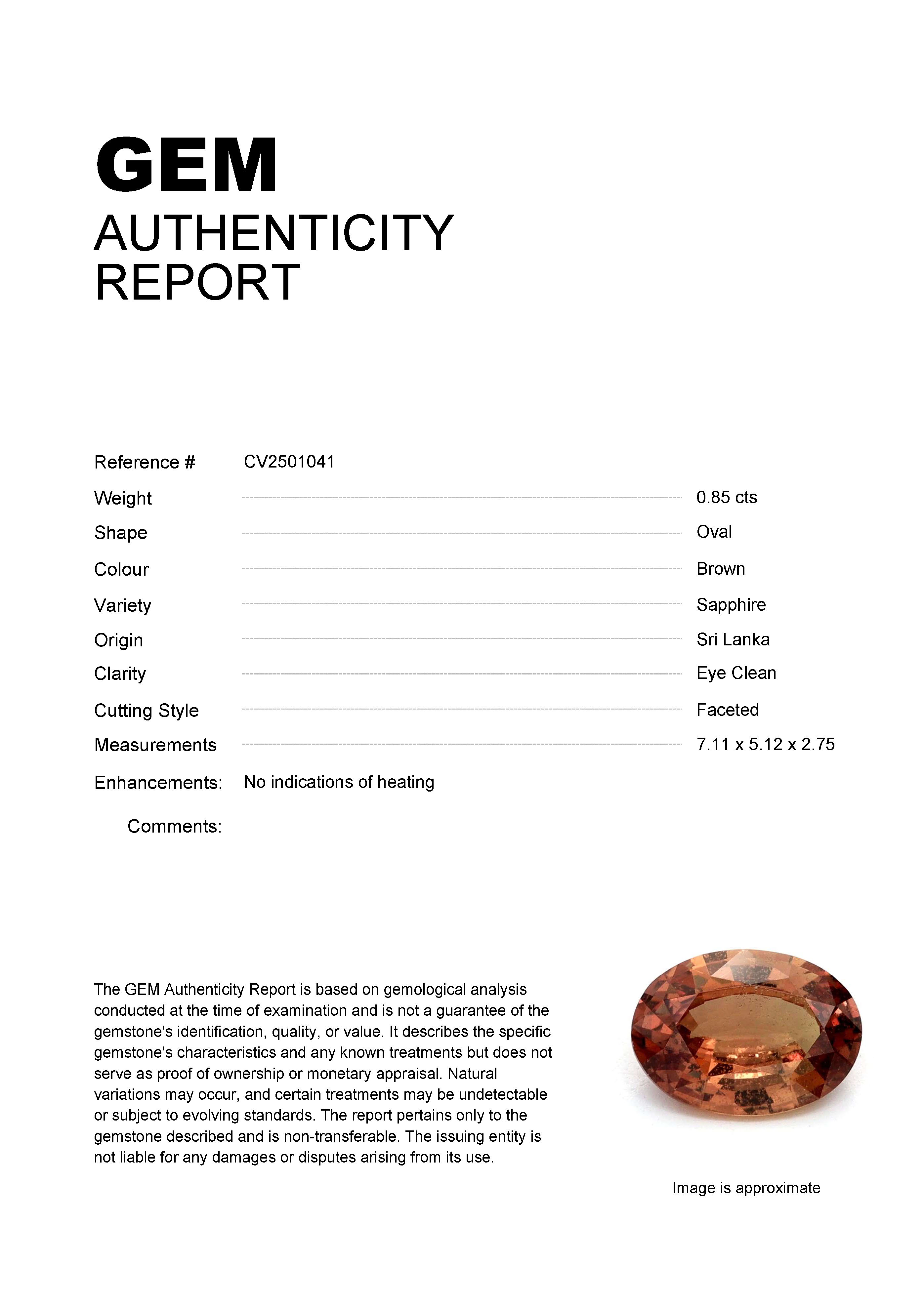 GEM
AUTHENTICITY
REPORT

Reference # CV2501041

Weight 0.85 cts

Shape Oval

Colour Brown

Variety Sapphire

Origin Sri Lanka

Clarity Eye Clean

Cutting Style Faceted

Measurements 7.11 x 5.12 x 2.75

Enhancements: No indications of heating

Comments:

The GEM Authenticity Report is based on gemological analysis conducted at the time of examination and is not a guarantee of the gemstone's identification, quality, or value. It describes the specific gemstone's characteristics and any known treatments but does not serve as proof of ownership or monetary appraisal. Natural variations may occur, and certain treatments may be undetectable or subject to evolving standards. The report pertains only to the gemstone described and is non-transferable. The issuing entity is not liable for any damages or disputes arising from its use.

Image is approximate